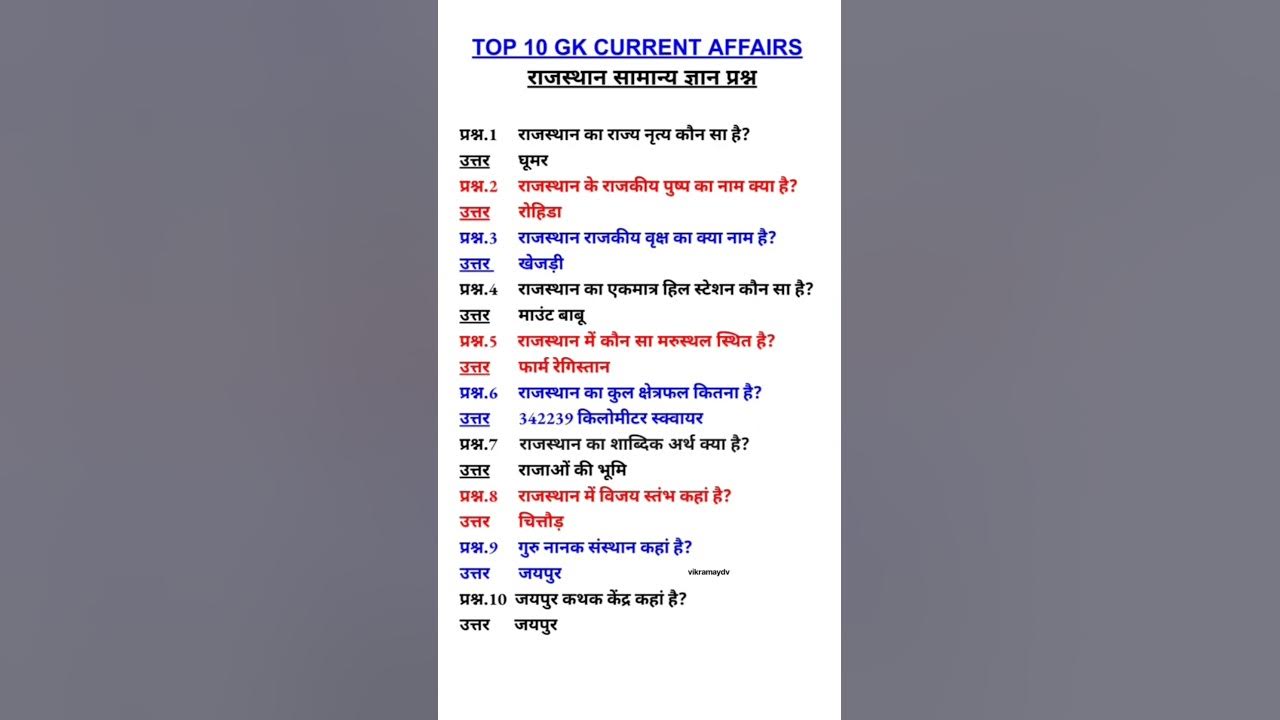 TOP 10 GK CURRENT AFFAIRS
राजस्थान सामान्य ज्ञान प्रश्न

प्रश्न.1 राजस्थान का राज्य नृत्य कौन सा है?
उत्तर घूमर
प्रश्न.2 राजस्थान के राजकीय पुष्प का नाम क्या है?
उत्तर रोहिडा
प्रश्न.3 राजस्थान राजकीय वृक्ष का क्या नाम है?
उत्तर खेजड़ी
प्रश्न.4 राजस्थान का एकमात्र हिल स्टेशन कौन सा है?
उत्तर माउंट बाबू
प्रश्न.5 राजस्थान में कौन सा मरुस्थल स्थित है?
उत्तर फार्म रेगिस्तान
प्रश्न.6 राजस्थान का कुल क्षेत्रफल कितना है?
उत्तर 342239 किलोमीटर स्क्वायर
प्रश्न.7 राजस्थान का शाब्दिक अर्थ क्या है?
उत्तर राजाओं की भूमि
प्रश्न.8 राजस्थान में विजय स्तंभ कहां है?
उत्तर चित्तौड़
प्रश्न.9 गुरु नानक संस्थान कहां है?
उत्तर जयपुर
vikramaydv
प्रश्न.10 जयपुर कथक केंद्र कहां है?
उत्तर जयपुर